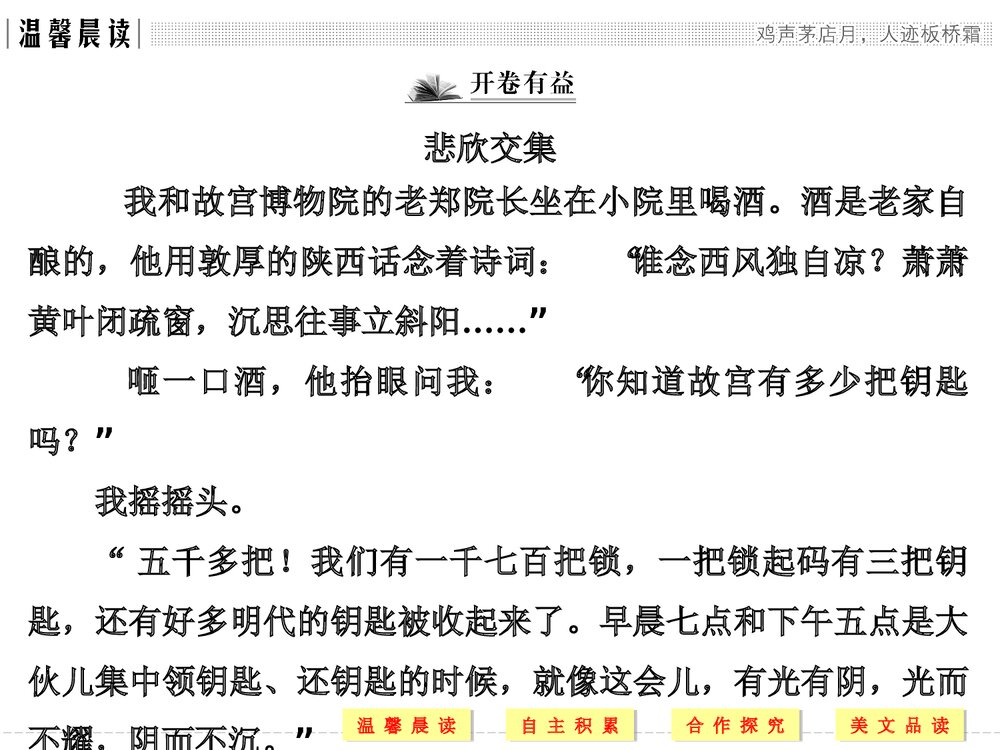 温馨晨读

鸡声茅店月，人迹板桥霜

开卷有益

悲欣交集

我和故宫博物院的老郑院长坐在小院里喝酒。酒是老家自酿的，他用敦厚的陕西话念着诗词：“谁念西风独自凉？萧萧黄叶闭疏窗，沉思往事立斜阳……”

咂一口酒，他抬眼问我：“你知道故宫有多少把钥匙吗？”

我摇摇头。

“五千多把！我们有一千七百把锁，一把锁起码有三把钥匙，还有好多明代的钥匙被收起来了。早晨七点和下午五点是大伙儿集中领钥匙、还钥匙的时候，就像这会儿，有光有阴，光而不耀，阴而不沉。”

温馨晨读 自主积累 合作探究 美文品读